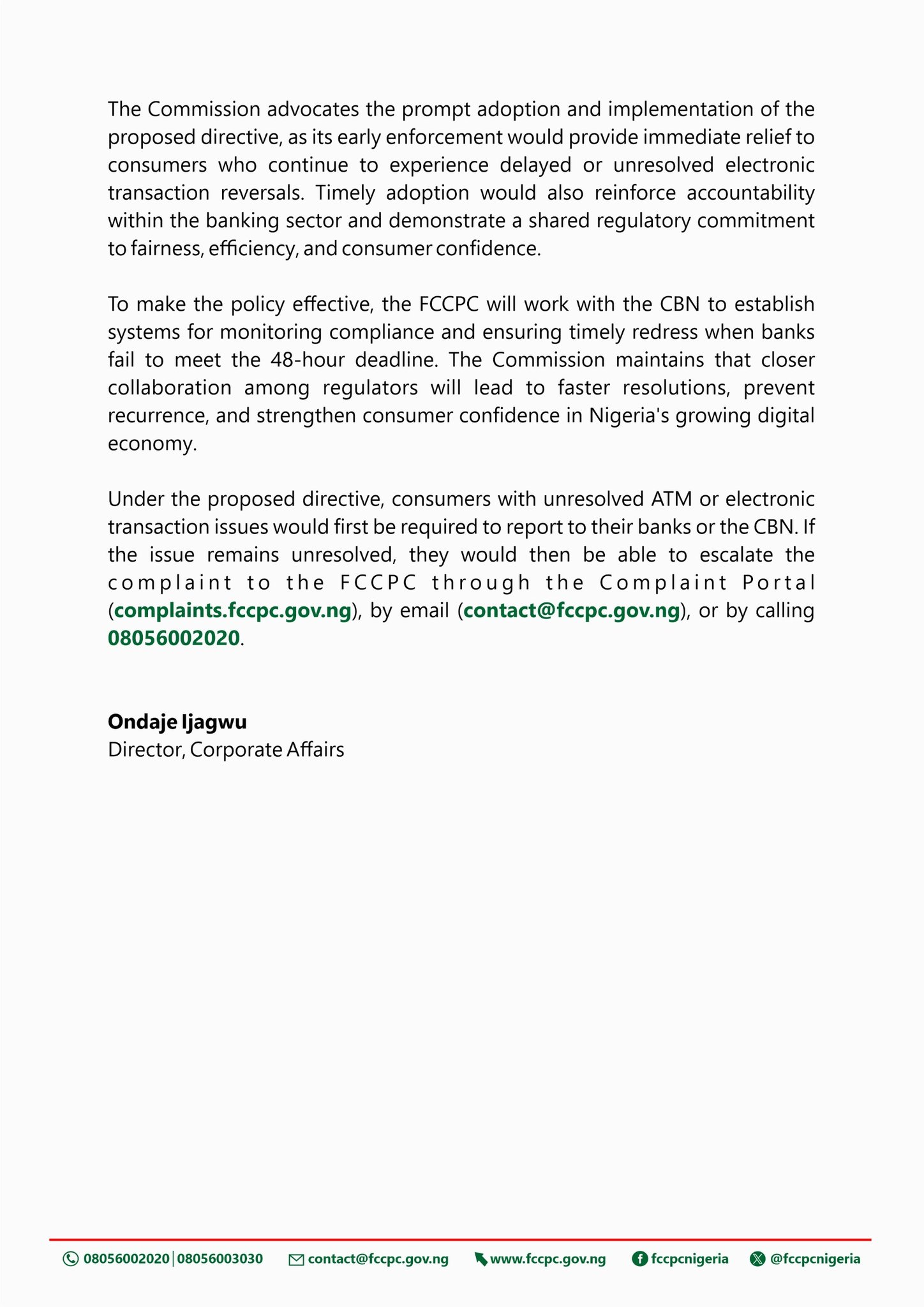 The Commission advocates the prompt adoption and implementation of the proposed directive, as its early enforcement would provide immediate relief to consumers who continue to experience delayed or unresolved electronic transaction reversals. Timely adoption would also reinforce accountability within the banking sector and demonstrate a shared regulatory commitment to fairness, efficiency, and consumer confidence.

To make the policy effective, the FCCPC will work with the CBN to establish systems for monitoring compliance and ensuring timely redress when banks fail to meet the 48-hour deadline. The Commission maintains that closer collaboration among regulators will lead to faster resolutions, prevent recurrence, and strengthen consumer confidence in Nigeria's growing digital economy.

Under the proposed directive, consumers with unresolved ATM or electronic transaction issues would first be required to report to their banks or the CBN. If the issue remains unresolved, they would then be able to escalate the complaint to the FCCPC through the Complaint Portal (complaints.fccpc.gov.ng), by email (contact@fccpc.gov.ng), or by calling 08056002020.

Ondaje Ijagwu
Director, Corporate Affairs

08056002020 | 08056003030 contact@fccpc.gov.ng www.fccpc.gov.ng fccpcnigeria @fccpcnigeria